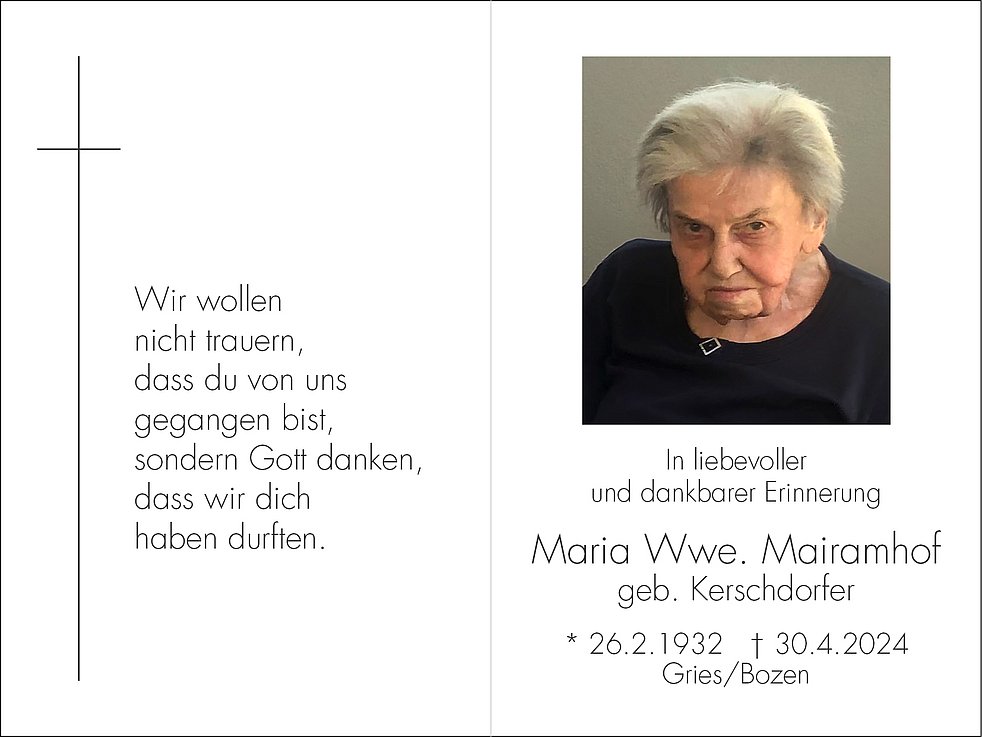 Wir wollen
nicht trauern,
dass du von uns
gegangen bist,
sondern Gott danken,
dass wir dich
haben durften.

In liebevoller
und dankbarer Erinnerung

Maria Wwe. Mairamhof
geb. Kerschdorfer

* 26.2.1932 † 30.4.2024
Gries/Bozen